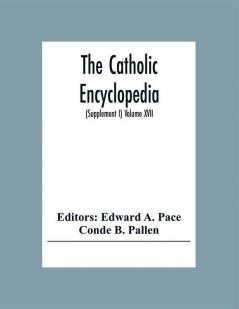 The Catholic Encyclopedia

(Supplement I) Volume XVII

Editors: Edward A. Pace
Conde B. Pallen